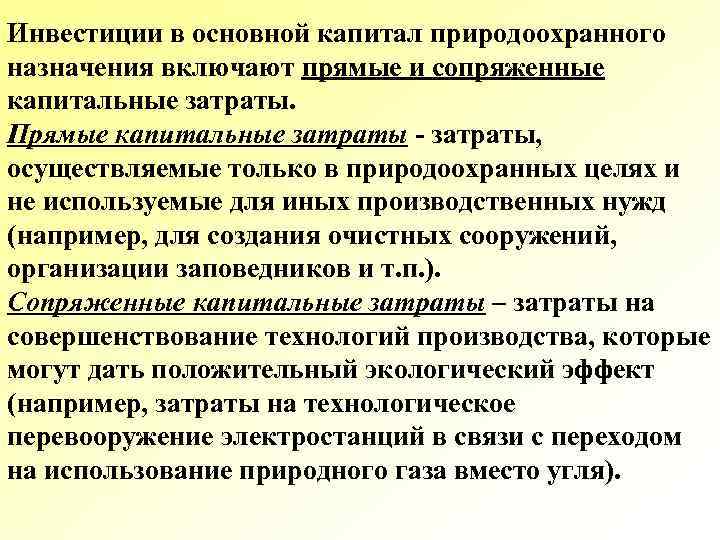 Инвестиции в основной капитал природоохранного назначения включают прямые и сопряженные капитальные затраты.

Прямые капитальные затраты - затраты, осуществляемые только в природоохранных целях и не используемые для иных производственных нужд (например, для создания очистных сооружений, организации заповедников и т.п.).

Сопряженные капитальные затраты – затраты на совершенствование технологий производства, которые могут дать положительный экологический эффект (например, затраты на технологическое перевооружение электростанций в связи с переходом на использование природного газа вместо угля).